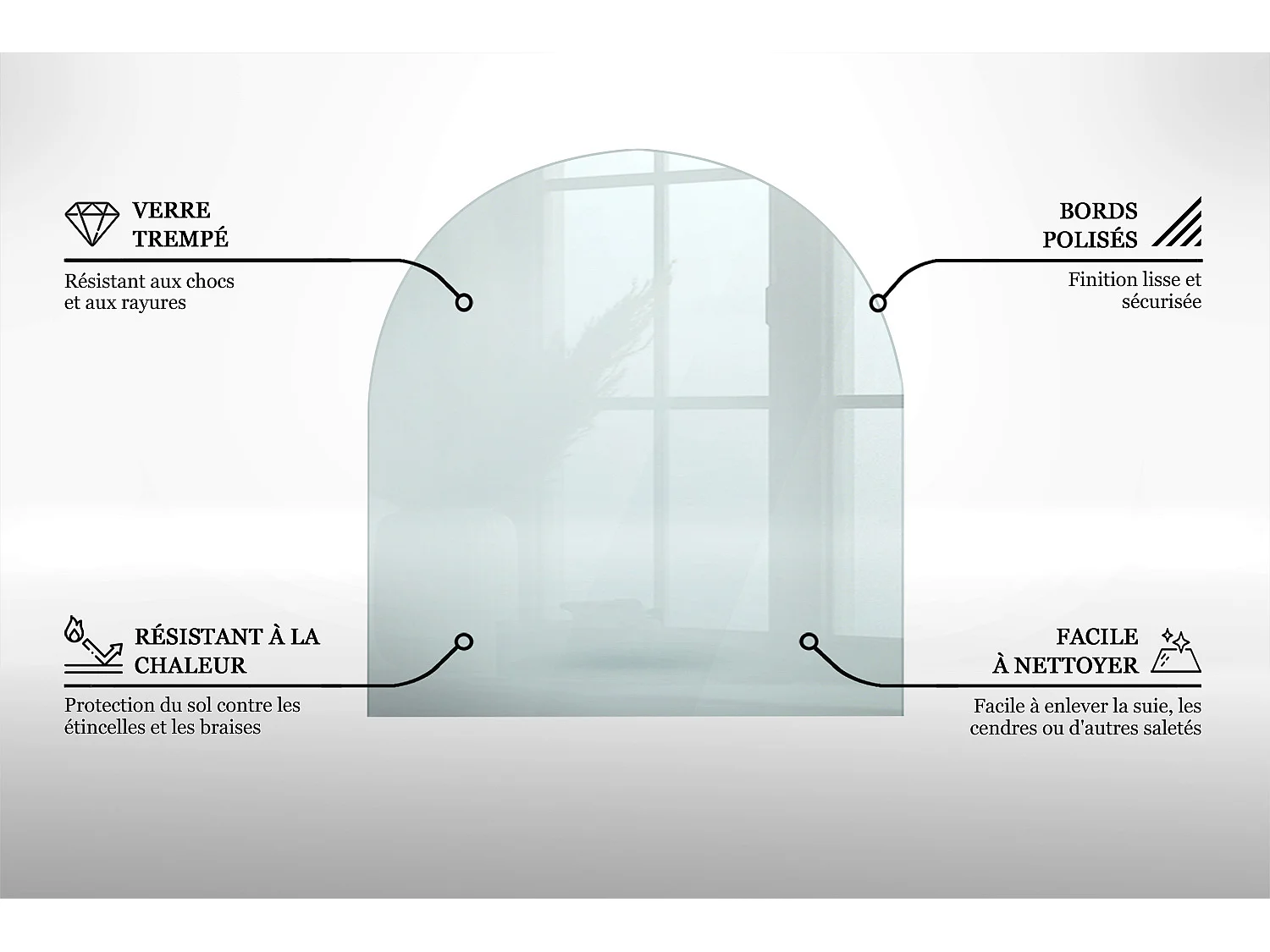 VERRE
TREMPÉ

Résistant aux chocs et aux rayures

BORDS
POLISÉS

Finition lisse et sécurisée

RÉSISTANT À LA
CHALEUR

Protection du sol contre les étincelles et les braises

FACILE
À NETTOYER

Facile à enlever la suie, les cendres ou d'autres saletés